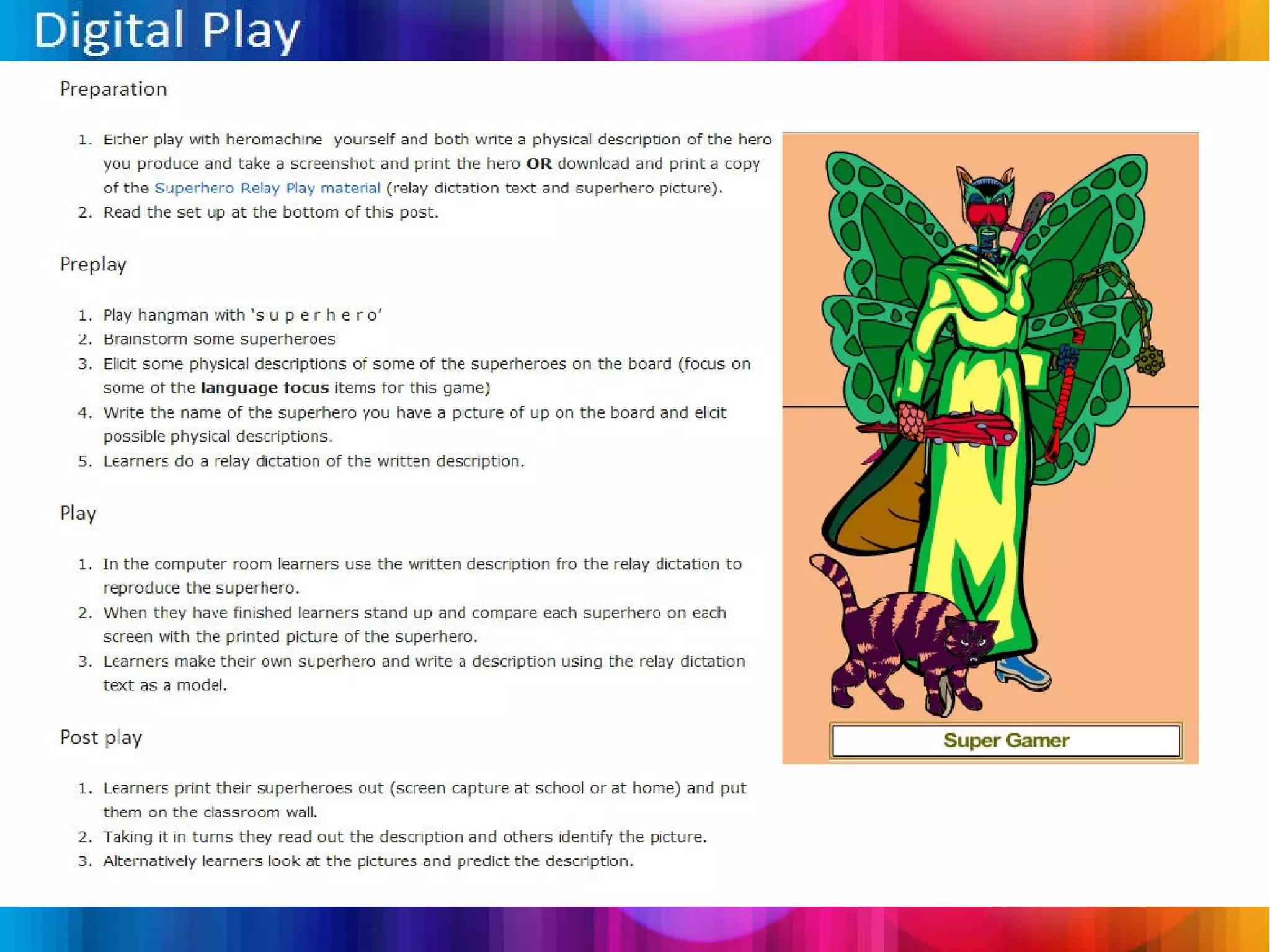 Digital Play

Preparation

1. Either play with heromachine yourself and both write a physical description of the hero you produce and take a screenshot and print the hero OR download and print a copy of the Superhero Relay Play material (relay dictation text and superhero picture).
2. Read the set up at the bottom of this post.

Preplay

1. Play hangman with 's u p e r h e r o'
2. Brainstorm some superheroes
3. Elicit some physical descriptions of some of the superheroes on the board (focus on some of the language focus items for this game)
4. Write the name of the superhero you have a picture of up on the board and elicit possible physical descriptions.
5. Learners do a relay dictation of the written description.

Play

1. In the computer room learners use the written description fro the relay dictation to reproduce the superhero.
2. When they have finished learners stand up and compare each superhero on each screen with the printed picture of the superhero.
3. Learners make their own superhero and write a description using the relay dictation text as a model.

Post play

1. Learners print their superheroes out (screen capture at school or at home) and put them on the classroom wall.
2. Taking it in turns they read out the description and others identify the picture.
3. Alternatively learners look at the pictures and predict the description.

Super Gamer